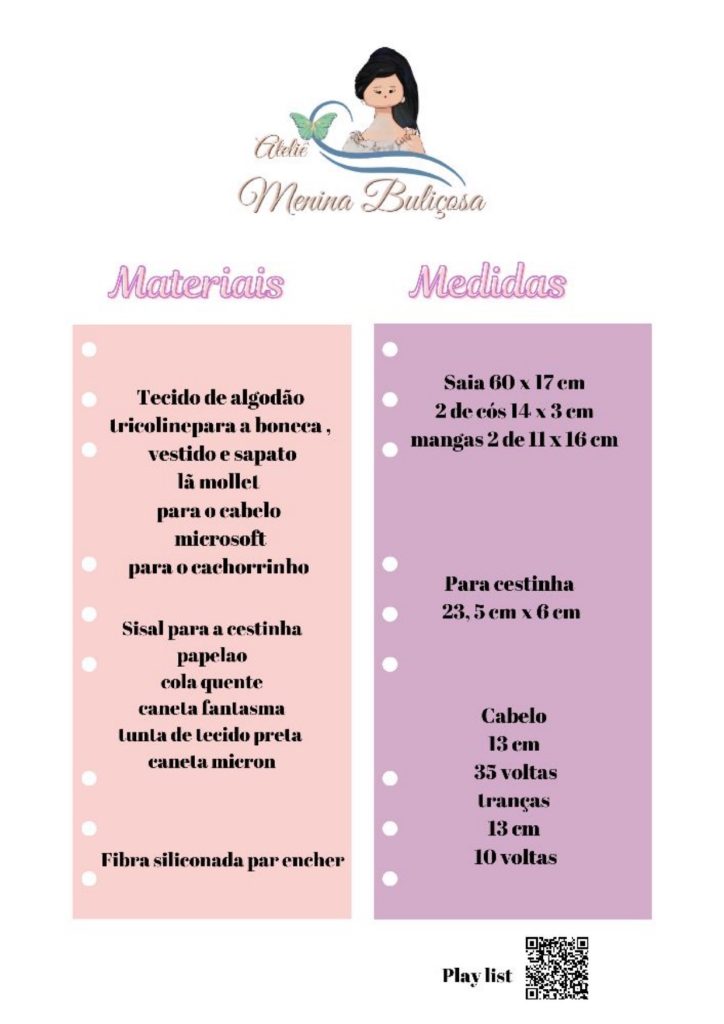 Ateliê
Menina Buliçosa

Materiais

Tecido de algodão
tricolinepara a boneca ,
vestido e sapato
lã mollet
para o cabelo
microsoft
para o cachorrinho

Sisal para a cestinha
papelao
cola quente
caneta fantasma
tunta de tecido preta
caneta micron

Fibra siliconada par encher

Medidas

Saia 60 x 17 cm
2 de cós 14 x 3 cm
mangas 2 de 11 x 16 cm

Para cestinha
23, 5 cm x 6 cm

Cabelo
13 cm
35 voltas
tranças
13 cm
10 voltas

Play list